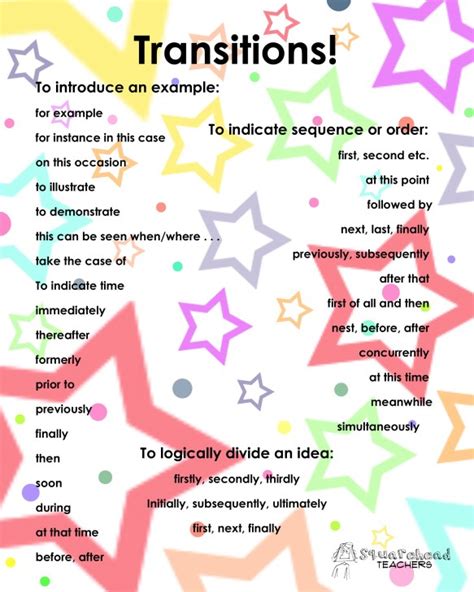 Transitions!

To introduce an example:

for example

for instance in this case

on this occasion

to illustrate

to demonstrate

this can be seen when/where . . .

take the case of

To indicate time

immediately

thereafter

formerly

prior to

previously

finally

then

soon

during

at that time

before, after

To indicate sequence or order:

first, second etc.

at this point

followed by

next, last, finally

previously, subsequently

after that

first of all and then

nest, before, after

concurrently

at this time

meanwhile

simultaneously

To logically divide an idea:

firstly, secondly, thirdly

Initially, subsequently, ultimately

first, next, finally

Squarehead TEACHERS